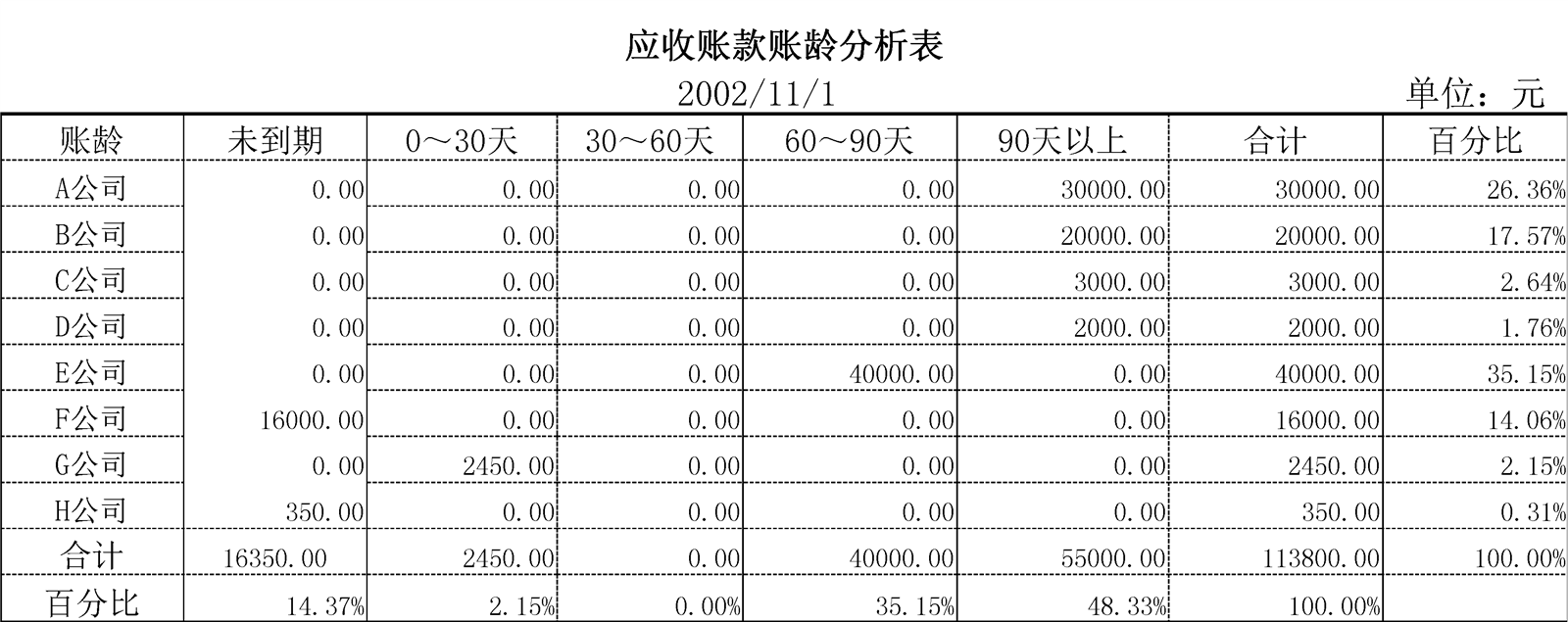 应收账款账龄分析表

2002/11/1

单位：元

| 账龄 | 未到期 | 0～30天 | 30～60天 | 60～90天 | 90天以上 | 合计 | 百分比 |
|---|---|---|---|---|---|---|---|
| A公司 | 0.00 | 0.00 | 0.00 | 0.00 | 30000.00 | 30000.00 | 26.36% |
| B公司 | 0.00 | 0.00 | 0.00 | 0.00 | 20000.00 | 20000.00 | 17.57% |
| C公司 | 0.00 | 0.00 | 0.00 | 0.00 | 3000.00 | 3000.00 | 2.64% |
| D公司 | 0.00 | 0.00 | 0.00 | 0.00 | 2000.00 | 2000.00 | 1.76% |
| E公司 | 0.00 | 0.00 | 0.00 | 40000.00 | 0.00 | 40000.00 | 35.15% |
| F公司 | 16000.00 | 0.00 | 0.00 | 0.00 | 0.00 | 16000.00 | 14.06% |
| G公司 | 0.00 | 2450.00 | 0.00 | 0.00 | 0.00 | 2450.00 | 2.15% |
| H公司 | 350.00 | 0.00 | 0.00 | 0.00 | 0.00 | 350.00 | 0.31% |
| 合计 | 16350.00 | 2450.00 | 0.00 | 40000.00 | 55000.00 | 113800.00 | 100.00% |
| 百分比 | 14.37% | 2.15% | 0.00% | 35.15% | 48.33% | 100.00% | |